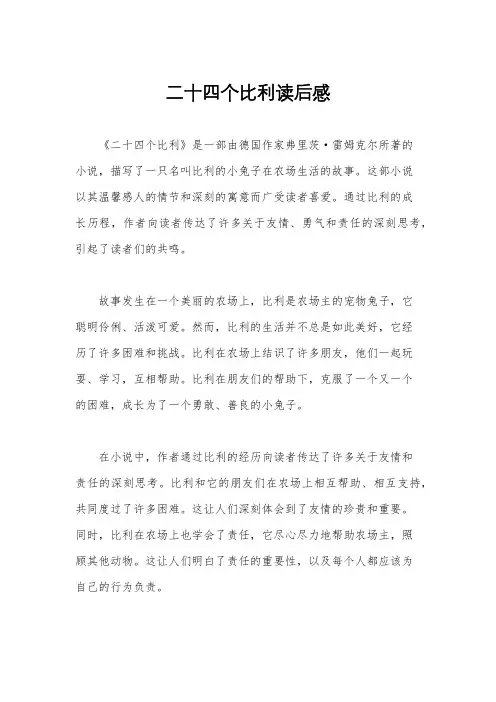 二十四个比利读后感

《二十四个比利》是一部由德国作家弗里茨·雷姆克尔所著的小说，描写了一只名叫比利的小兔子在农场生活的故事。这部小说以其温馨感人的情节和深刻的寓意而广受读者喜爱。通过比利的成长历程，作者向读者传达了许多关于友情、勇气和责任的深刻思考，引起了读者们的共鸣。

故事发生在一个美丽的农场上，比利是农场主的宠物兔子，它聪明伶俐、活泼可爱。然而，比利的生活并不总是如此美好，它经历了许多困难和挑战。比利在农场上结识了许多朋友，他们一起玩耍、学习，互相帮助。比利在朋友们的帮助下，克服了一个又一个的困难，成长为了一个勇敢、善良的小兔子。

在小说中，作者通过比利的经历向读者传达了许多关于友情和责任的深刻思考。比利和它的朋友们在农场上相互帮助、相互支持，共同度过了许多困难。这让人们深刻体会到了友情的珍贵和重要。同时，比利在农场上也学会了责任，它尽心尽力地帮助农场主，照顾其他动物。这让人们明白了责任的重要性，以及每个人都应该为自己的行为负责。